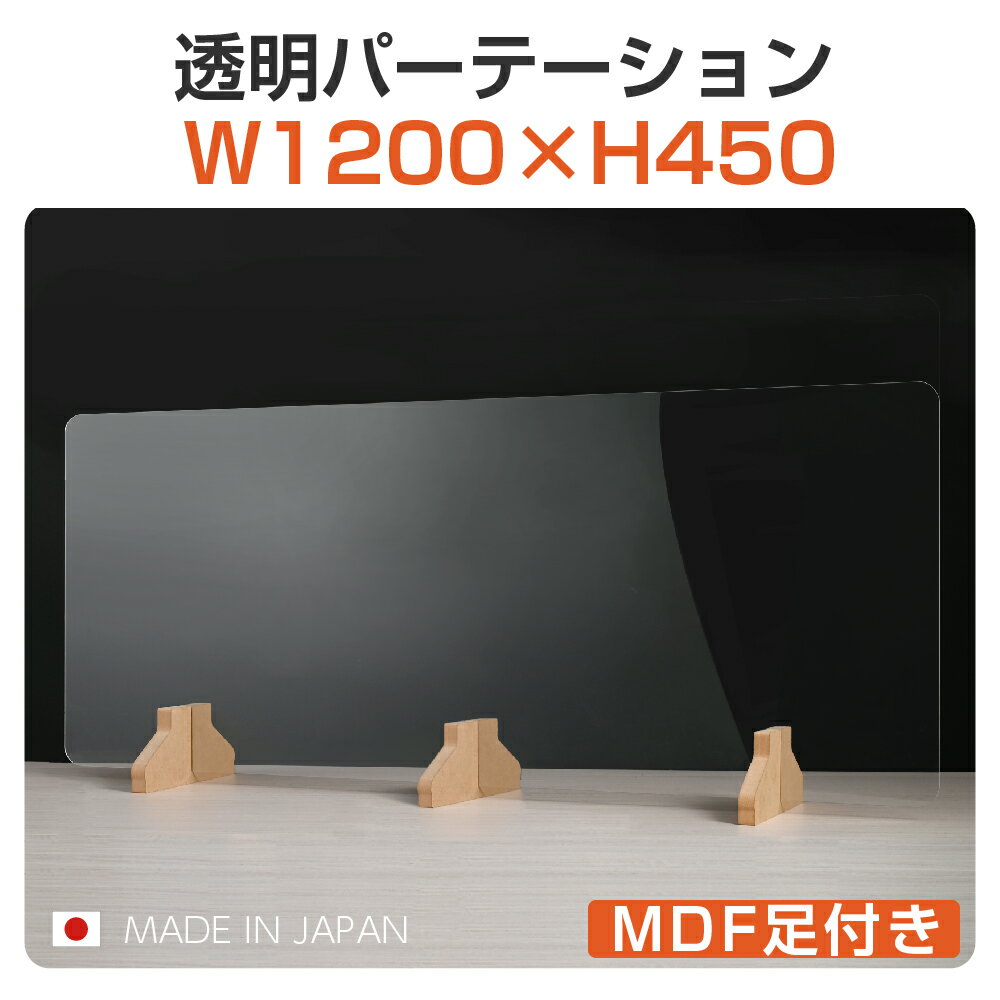 透明パーテーション
W1200×H450

MADE IN JAPAN
MDF足付き